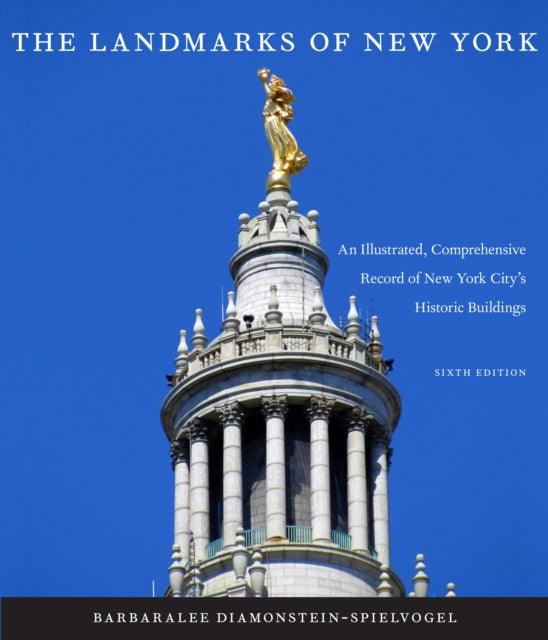 THE LANDMARKS OF NEW YORK

An Illustrated, Comprehensive Record of New York City's Historic Buildings

SIXTH EDITION

BARBARALEE DIAMONSTEIN-SPIELVOGEL